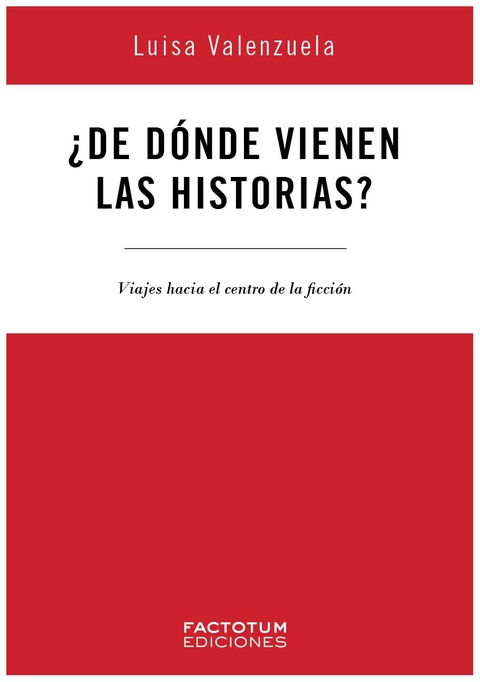 Luisa Valenzuela

¿DE DÓNDE VIENEN LAS HISTORIAS?

Viajes hacia el centro de la ficción

FACTOTUM
EDICIONES